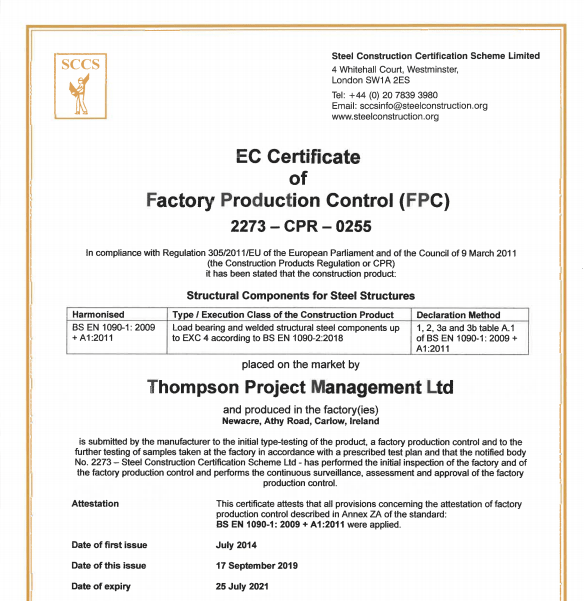 SCCS

Steel Construction Certification Scheme Limited
4 Whitehall Court, Westminster,
London SW1A 2ES
Tel: +44 (0) 20 7839 3980
Email: sccsinfo@steelconstruction.org
www.steelconstruction.org

EC Certificate
of
Factory Production Control (FPC)
2273 – CPR – 0255

In compliance with Regulation 305/2011/EU of the European Parliament and of the Council of 9 March 2011 (the Construction Products Regulation or CPR) it has been stated that the construction product:

Structural Components for Steel Structures

| Harmonised | Type / Execution Class of the Construction Product | Declaration Method |
|---|---|---|
| BS EN 1090-1: 2009 + A1:2011 | Load bearing and welded structural steel components up to EXC 4 according to BS EN 1090-2:2018 | 1, 2, 3a and 3b table A.1 of BS EN 1090-1: 2009 + A1:2011 |

placed on the market by

Thompson Project Management Ltd

and produced in the factory(ies)
Newacre, Athy Road, Carlow, Ireland

is submitted by the manufacturer to the initial type-testing of the product, a factory production control and to the further testing of samples taken at the factory in accordance with a prescribed test plan and that the notified body No. 2273 – Steel Construction Certification Scheme Ltd - has performed the initial inspection of the factory and of the factory production control and performs the continuous surveillance, assessment and approval of the factory production control.

Attestation
This certificate attests that all provisions concerning the attestation of factory production control described in Annex ZA of the standard: BS EN 1090-1: 2009 + A1:2011 were applied.

Date of first issue
July 2014

Date of this issue
17 September 2019

Date of expiry
25 July 2021